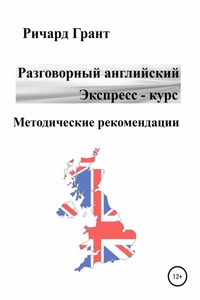 Ричард Грант

Разговорный английский
Экспресс - курс

Методические рекомендации

12+